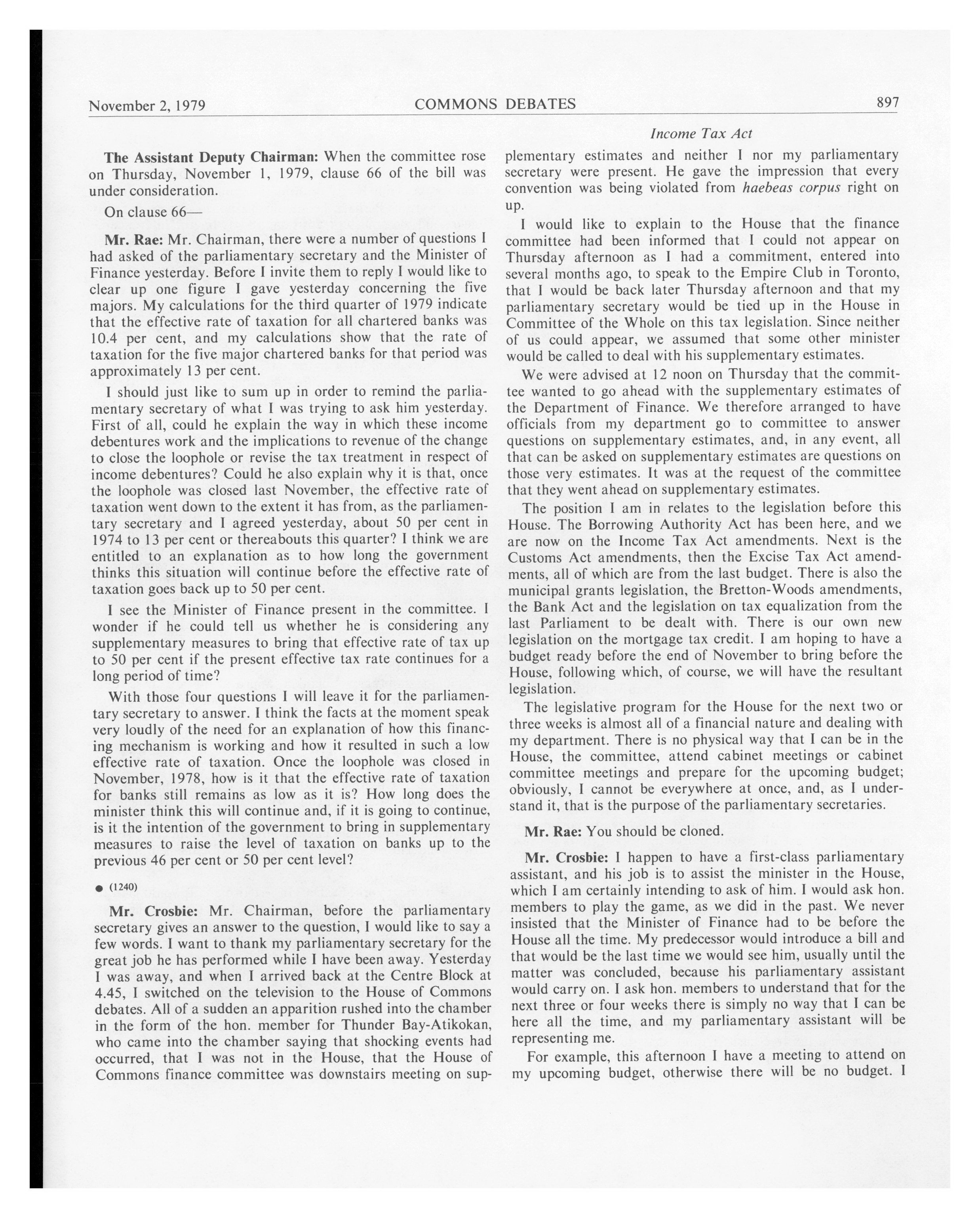 November 2, 1979 COMMONS DEBATES 897

Income Tax Act

The Assistant Deputy Chairman: When the committee rose on Thursday, November 1, 1979, clause 66 of the bill was under consideration.

On clause 66—

Mr. Rae: Mr. Chairman, there were a number of questions I had asked of the parliamentary secretary and the Minister of Finance yesterday. Before I invite them to reply I would like to clear up one figure I gave yesterday concerning the five majors. My calculations for the third quarter of 1979 indicate that the effective rate of taxation for all chartered banks was 10.4 per cent, and my calculations show that the rate of taxation for the five major chartered banks for that period was approximately 13 per cent.

I should just like to sum up in order to remind the parliamentary secretary of what I was trying to ask him yesterday. First of all, could he explain the way in which these income debentures work and the implications to revenue of the change to close the loophole or revise the tax treatment in respect of income debentures? Could he also explain why it is that, once the loophole was closed last November, the effective rate of taxation went down to the extent it has from, as the parliamentary secretary and I agreed yesterday, about 50 per cent in 1974 to 13 per cent or thereabouts this quarter? I think we are entitled to an explanation as to how long the government thinks this situation will continue before the effective rate of taxation goes back up to 50 per cent.

I see the Minister of Finance present in the committee. I wonder if he could tell us whether he is considering any supplementary measures to bring that effective rate of tax up to 50 per cent if the present effective tax rate continues for a long period of time?

With those four questions I will leave it for the parliamentary secretary to answer. I think the facts at the moment speak very loudly of the need for an explanation of how this financing mechanism is working and how it resulted in such a low effective rate of taxation. Once the loophole was closed in November, 1978, how is it that the effective rate of taxation for banks still remains as low as it is? How long does the minister think this will continue and, if it is going to continue, is it the intention of the government to bring in supplementary measures to raise the level of taxation on banks up to the previous 46 per cent or 50 per cent level?

● (1240)

Mr. Crosbie: Mr. Chairman, before the parliamentary secretary gives an answer to the question, I would like to say a few words. I want to thank my parliamentary secretary for the great job he has performed while I have been away. Yesterday I was away, and when I arrived back at the Centre Block at 4.45, I switched on the television to the House of Commons debates. All of a sudden an apparition rushed into the chamber in the form of the hon. member for Thunder Bay-Atikokan, who came into the chamber saying that shocking events had occurred, that I was not in the House, that the House of Commons finance committee was downstairs meeting on supplementary estimates and neither I nor my parliamentary secretary were present. He gave the impression that every convention was being violated from haebeas corpus right on up.

I would like to explain to the House that the finance committee had been informed that I could not appear on Thursday afternoon as I had a commitment, entered into several months ago, to speak to the Empire Club in Toronto, that I would be back later Thursday afternoon and that my parliamentary secretary would be tied up in the House in Committee of the Whole on this tax legislation. Since neither of us could appear, we assumed that some other minister would be called to deal with his supplementary estimates.

We were advised at 12 noon on Thursday that the committee wanted to go ahead with the supplementary estimates of the Department of Finance. We therefore arranged to have officials from my department go to committee to answer questions on supplementary estimates, and, in any event, all that can be asked on supplementary estimates are questions on those very estimates. It was at the request of the committee that they went ahead on supplementary estimates.

The position I am in relates to the legislation before this House. The Borrowing Authority Act has been here, and we are now on the Income Tax Act amendments. Next is the Customs Act amendments, then the Excise Tax Act amendments, all of which are from the last budget. There is also the municipal grants legislation, the Bretton-Woods amendments, the Bank Act and the legislation on tax equalization from the last Parliament to be dealt with. There is our own new legislation on the mortgage tax credit. I am hoping to have a budget ready before the end of November to bring before the House, following which, of course, we will have the resultant legislation.

The legislative program for the House for the next two or three weeks is almost all of a financial nature and dealing with my department. There is no physical way that I can be in the House, the committee, attend cabinet meetings or cabinet committee meetings and prepare for the upcoming budget; obviously, I cannot be everywhere at once, and, as I understand it, that is the purpose of the parliamentary secretaries.

Mr. Rae: You should be cloned.

Mr. Crosbie: I happen to have a first-class parliamentary assistant, and his job is to assist the minister in the House, which I am certainly intending to ask of him. I would ask hon. members to play the game, as we did in the past. We never insisted that the Minister of Finance had to be before the House all the time. My predecessor would introduce a bill and that would be the last time we would see him, usually until the matter was concluded, because his parliamentary assistant would carry on. I ask hon. members to understand that for the next three or four weeks there is simply no way that I can be here all the time, and my parliamentary assistant will be representing me.

For example, this afternoon I have a meeting to attend on my upcoming budget, otherwise there will be no budget. I